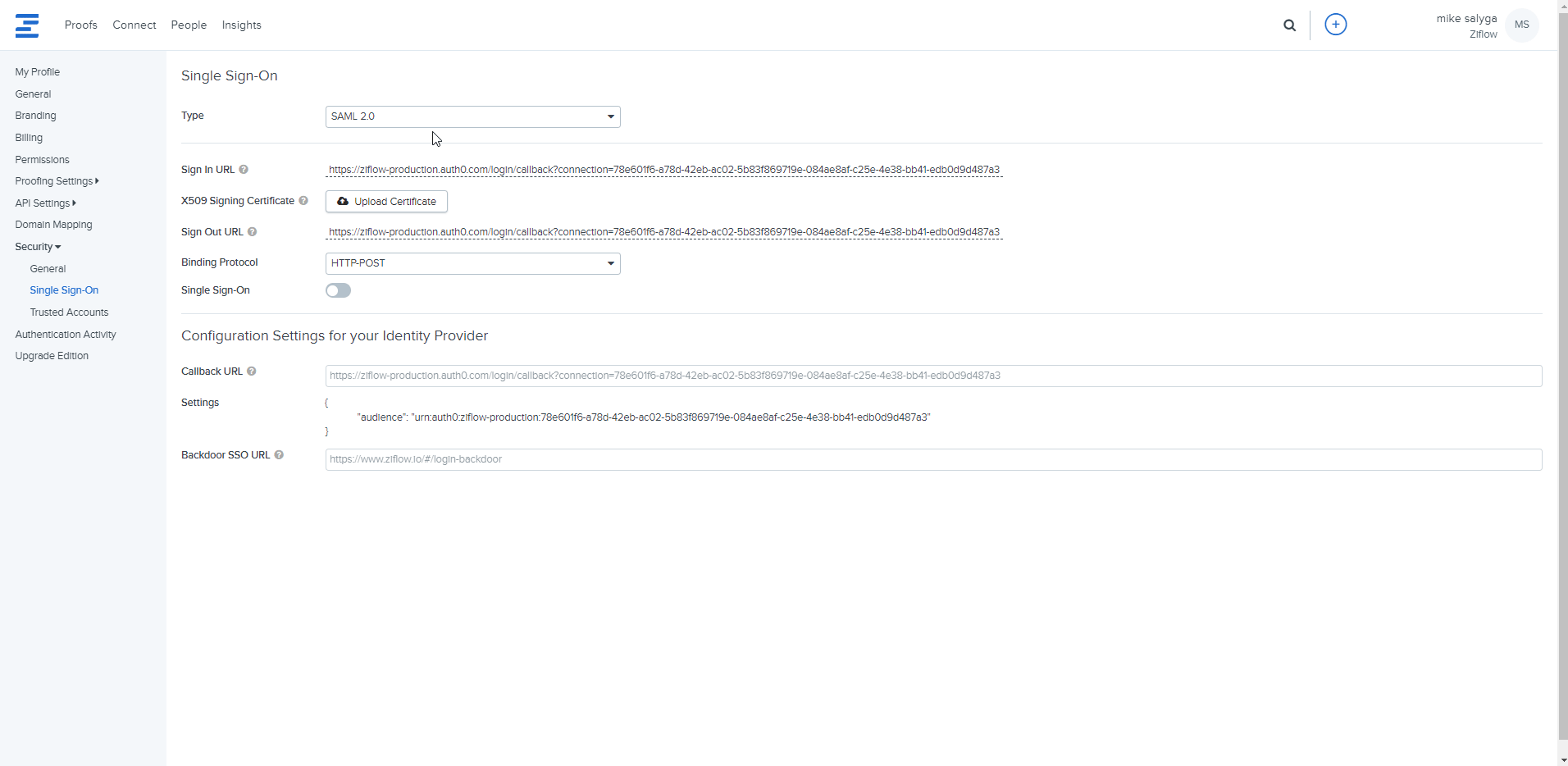 Proofs Connect People Insights

mike salyga
Ziflow
MS

My Profile
General
Branding
Billing
Permissions
Proofing Settings
API Settings
Domain Mapping
Security
General
Single Sign-On
Trusted Accounts
Authentication Activity
Upgrade Edition

Single Sign-On

Type
SAML 2.0

Sign In URL
https://ziflow-production.auth0.com/login/callback?connection=78e601f6-a78d-42eb-ac02-5b83f869719e-084ae8af-c25e-4e38-bb41-edb0d9d487a3

X509 Signing Certificate
Upload Certificate

Sign Out URL
https://ziflow-production.auth0.com/login/callback?connection=78e601f6-a78d-42eb-ac02-5b83f869719e-084ae8af-c25e-4e38-bb41-edb0d9d487a3

Binding Protocol
HTTP-POST

Single Sign-On

Configuration Settings for your Identity Provider

Callback URL
https://ziflow-production.auth0.com/login/callback?connection=78e601f6-a78d-42eb-ac02-5b83f869719e-084ae8af-c25e-4e38-bb41-edb0d9d487a3

Settings
{
"audience": "urn:auth0:ziflow-production:78e601f6-a78d-42eb-ac02-5b83f869719e-084ae8af-c25e-4e38-bb41-edb0d9d487a3"
}

Backdoor SSO URL
https://www.ziflow.io/#/login-backdoor